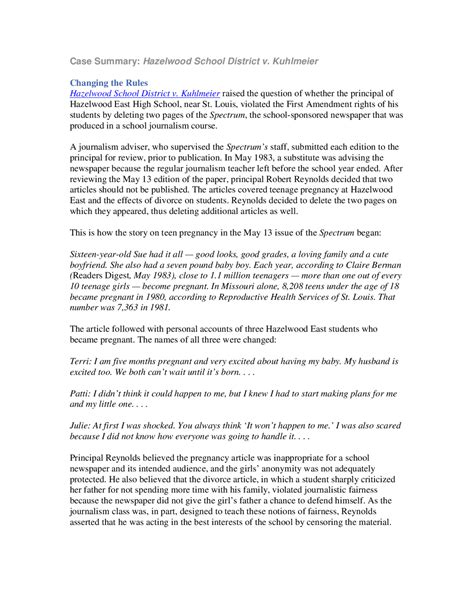 Case Summary: Hazelwood School District v. Kuhlmeier

Changing the Rules
Hazelwood School District v. Kuhlmeier raised the question of whether the principal of Hazelwood East High School, near St. Louis, violated the First Amendment rights of his students by deleting two pages of the Spectrum, the school-sponsored newspaper that was produced in a school journalism course.

A journalism adviser, who supervised the Spectrum's staff, submitted each edition to the principal for review, prior to publication. In May 1983, a substitute was advising the newspaper because the regular journalism teacher left before the school year ended. After reviewing the May 13 edition of the paper, principal Robert Reynolds decided that two articles should not be published. The articles covered teenage pregnancy at Hazelwood East and the effects of divorce on students. Reynolds decided to delete the two pages on which they appeared, thus deleting additional articles as well.

This is how the story on teen pregnancy in the May 13 issue of the Spectrum began:

Sixteen-year-old Sue had it all — good looks, good grades, a loving family and a cute boyfriend. She also had a seven pound baby boy. Each year, according to Claire Berman (Readers Digest, May 1983), close to 1.1 million teenagers — more than one out of every 10 teenage girls — become pregnant. In Missouri alone, 8,208 teens under the age of 18 became pregnant in 1980, according to Reproductive Health Services of St. Louis. That number was 7,363 in 1981.

The article followed with personal accounts of three Hazelwood East students who became pregnant. The names of all three were changed:

Terri: I am five months pregnant and very excited about having my baby. My husband is excited too. We both can't wait until it's born. . . .

Patti: I didn't think it could happen to me, but I knew I had to start making plans for me and my little one. . . .

Julie: At first I was shocked. You always think 'It won't happen to me.' I was also scared because I did not know how everyone was going to handle it. . . .

Principal Reynolds believed the pregnancy article was inappropriate for a school newspaper and its intended audience, and the girls' anonymity was not adequately protected. He also believed that the divorce article, in which a student sharply criticized her father for not spending more time with his family, violated journalistic fairness because the newspaper did not give the girl's father a chance to defend himself. As the journalism class was, in part, designed to teach these notions of fairness, Reynolds asserted that he was acting in the best interests of the school by censoring the material.